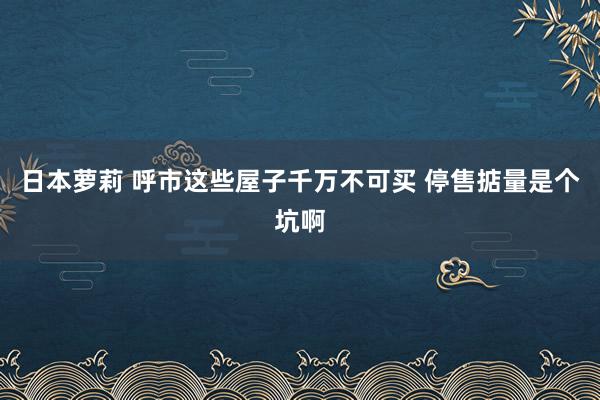 日本萝莉 呼市这些屋子千万不可买 停售掂量是个坑啊